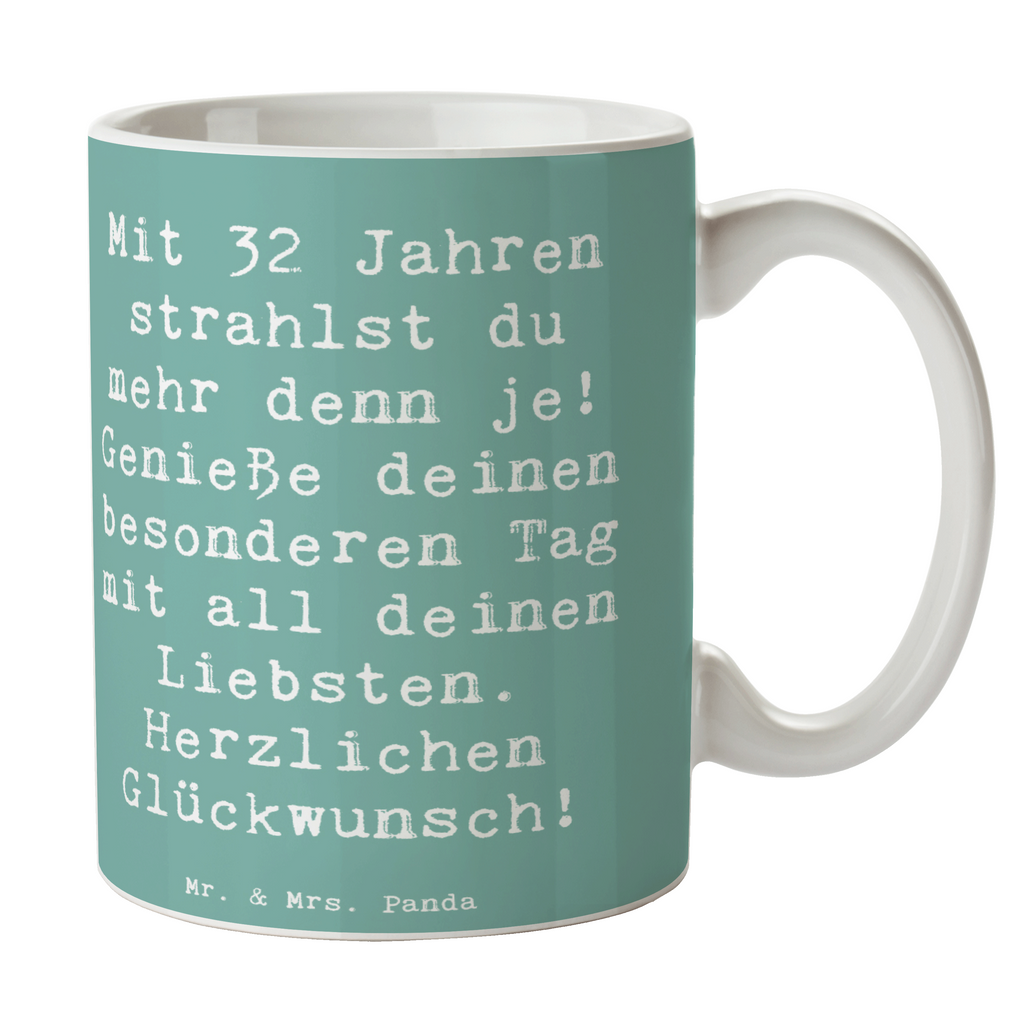 Mit 32 Jahren strahlst du mehr denn je! Genieße deinen besonderen Tag mit all deinen Liebsten. Herzlichen Glückwunsch!

Mr. & Mrs. Panda